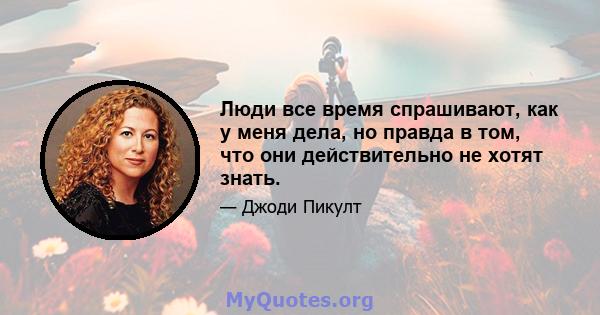 Люди все время спрашивают, как у меня дела, но правда в том, что они действительно не хотят знать.

— Джоди Пикулт

MyQuotes.org